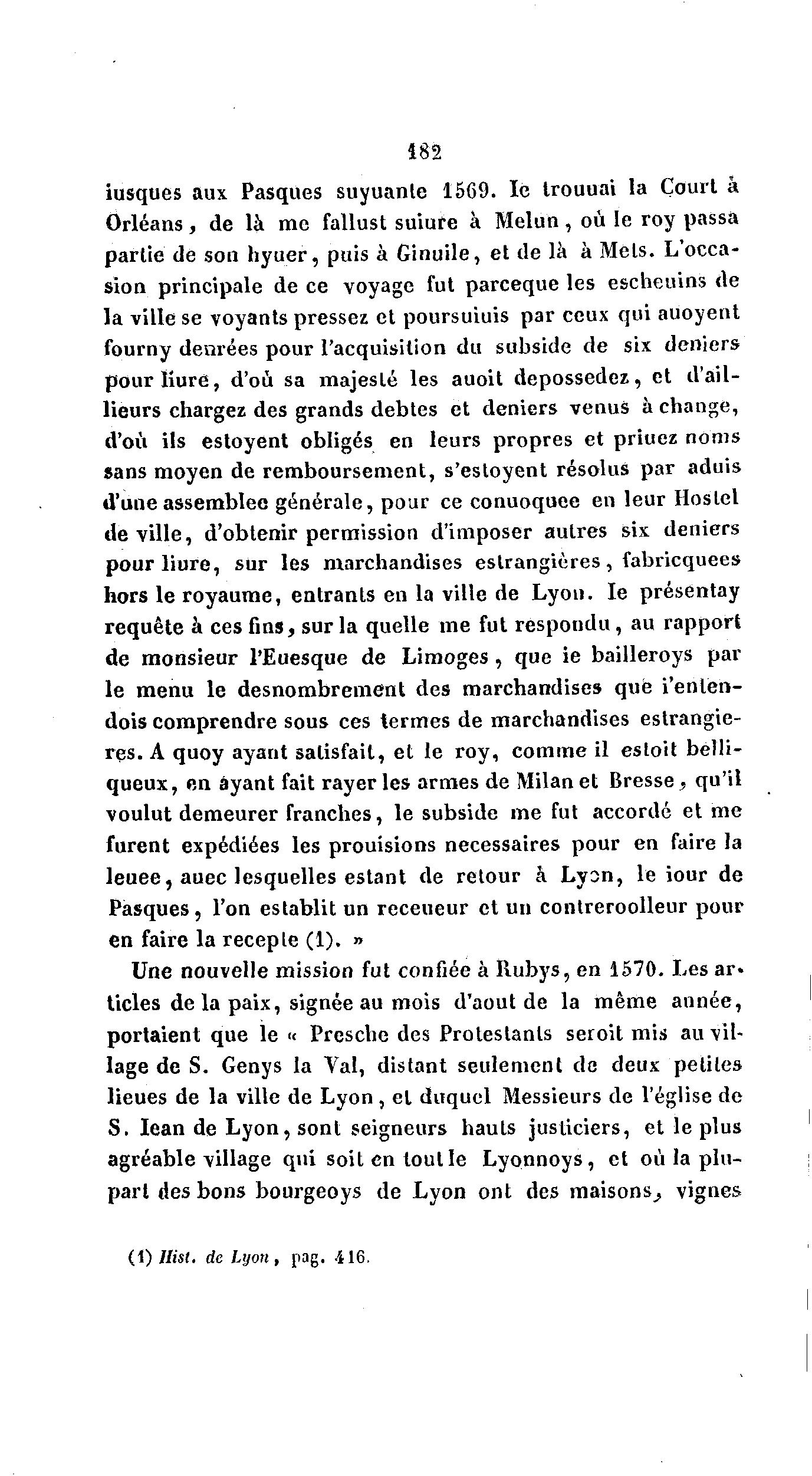 182

iusques aux Pasques suyuante 1569. Ie trouuai la Court à Orléans, de là me fallust suiure à Melun, où le roy passa partie de son hyuer, puis à Ginuile, et de là à Mets. L'occasion principale de ce voyage fut parceque les escheuins de la ville se voyants pressez et poursuiuis par ceux qui auoyent fourny denrées pour l'acquisition du subside de six deniers pour liure, d'où sa majesté les auoit depossedez, et d'ailleurs chargez des grands debtes et deniers venus à change, d'où ils estoyent obligés en leurs propres et priuez noms sans moyen de remboursement, s'estoyent résolus par aduis d'une assemblee générale, pour ce conuoquee en leur Hostel de ville, d'obtenir permission d'imposer autres six deniers pour liure, sur les marchandises estrangières, fabricquees hors le royaume, entrants en la ville de Lyon. Ie présentay requête à ces fins, sur la quelle me fut respondu, au rapport de monsieur l'Euesque de Limoges, que ie bailleroys par le menu le desnombrement des marchandises que i'entendois comprendre sous ces termes de marchandises estrangieres. A quoy ayant satisfait, et le roy, comme il estoit belliqueux, en ayant fait rayer les armes de Milan et Bresse, qu'il voulut demeurer franches, le subside me fut accordé et me furent expédiées les prouisions necessaires pour en faire la leuee, auec lesquelles estant de retour à Lyon, le iour de Pasques, l'on establit un receueur et un contreroolleur pour en faire la recepte (1). »

Une nouvelle mission fut confiée à Rubys, en 1570. Les articles de la paix, signée au mois d'aout de la même année, portaient que le « Presche des Protestants seroit mis au village de S. Genys la Val, distant seulement de deux petites lieues de la ville de Lyon, et duquel Messieurs de l'église de S. Iean de Lyon, sont seigneurs hauts justiciers, et le plus agréable village qui soit en tout le Lyonnoys, et où la plupart des bons bourgeoys de Lyon ont des maisons, vignes

(1) Hist. de Lyon, pag. 416.